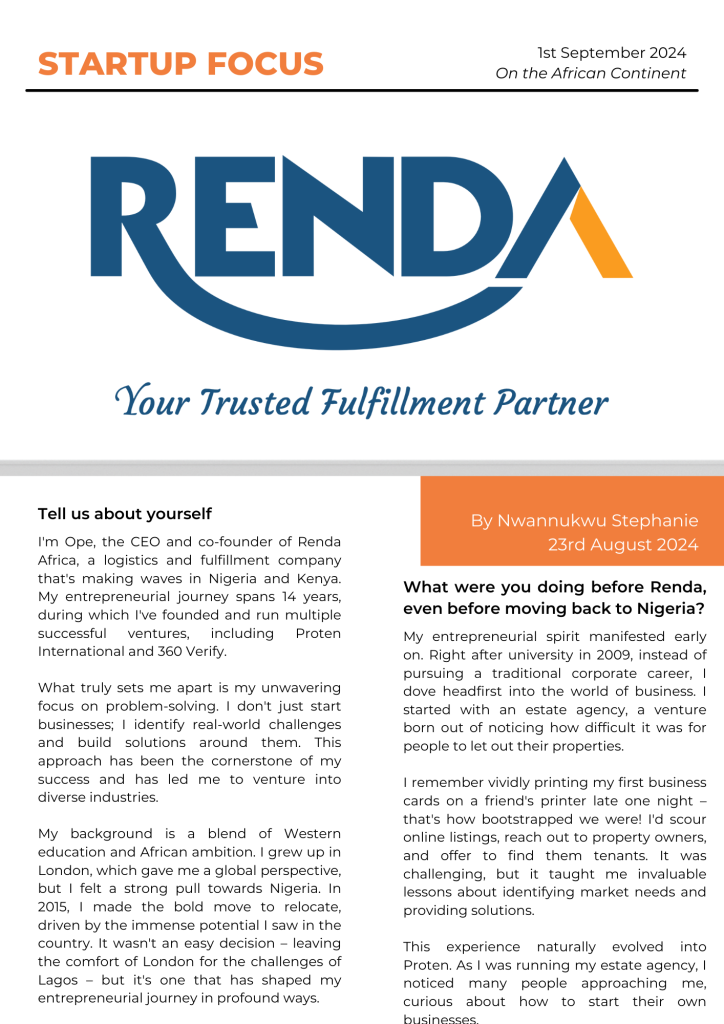 STARTUP FOCUS

1st September 2024
On the African Continent

RENDA

Your Trusted Fulfillment Partner

Tell us about yourself

I'm Ope, the CEO and co-founder of Renda Africa, a logistics and fulfillment company that's making waves in Nigeria and Kenya. My entrepreneurial journey spans 14 years, during which I've founded and run multiple successful ventures, including Proten International and 360 Verify.

What truly sets me apart is my unwavering focus on problem-solving. I don't just start businesses; I identify real-world challenges and build solutions around them. This approach has been the cornerstone of my success and has led me to venture into diverse industries.

My background is a blend of Western education and African ambition. I grew up in London, which gave me a global perspective, but I felt a strong pull towards Nigeria. In 2015, I made the bold move to relocate, driven by the immense potential I saw in the country. It wasn't an easy decision – leaving the comfort of London for the challenges of Lagos – but it's one that has shaped my entrepreneurial journey in profound ways.

By Nwannukwu Stephanie
23rd August 2024

What were you doing before Renda, even before moving back to Nigeria?

My entrepreneurial spirit manifested early on. Right after university in 2009, instead of pursuing a traditional corporate career, I dove headfirst into the world of business. I started with an estate agency, a venture born out of noticing how difficult it was for people to let out their properties.

I remember vividly printing my first business cards on a friend's printer late one night – that's how bootstrapped we were! I'd scour online listings, reach out to property owners, and offer to find them tenants. It was challenging, but it taught me invaluable lessons about identifying market needs and providing solutions.

This experience naturally evolved into Proten. As I was running my estate agency, I noticed many people approaching me, curious about how to start their own businesses.